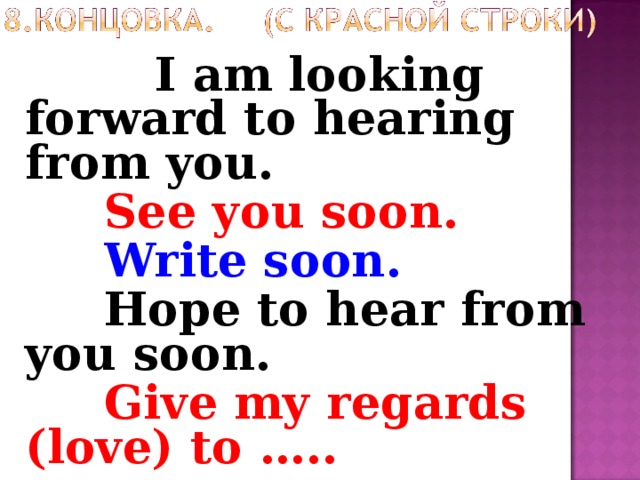 8.КОНЦОВКА. (С КРАСНОЙ СТРОКИ)

I am looking forward to hearing from you.

See you soon.

Write soon.

Hope to hear from you soon.

Give my regards (love) to …..